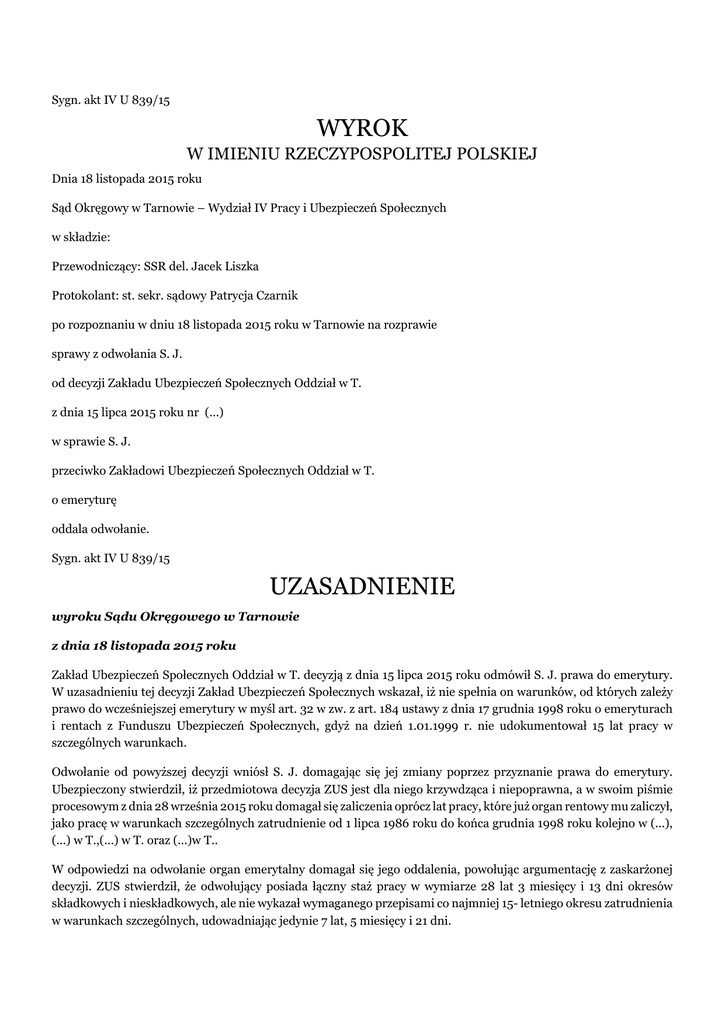 Sygn. akt IV U 839/15

WYROK
W IMIENIU RZECZYPOSPOLITEJ POLSKIEJ

Dnia 18 listopada 2015 roku

Sąd Okręgowy w Tarnowie – Wydział IV Pracy i Ubezpieczeń Społecznych

w składzie:

Przewodniczący: SSR del. Jacek Liszka

Protokolant: st. sekr. sądowy Patrycja Czarnik

po rozpoznaniu w dniu 18 listopada 2015 roku w Tarnowie na rozprawie

sprawy z odwołania S. J.

od decyzji Zakładu Ubezpieczeń Społecznych Oddział w T.

z dnia 15 lipca 2015 roku nr (...)

w sprawie S. J.

przeciwko Zakładowi Ubezpieczeń Społecznych Oddział w T.

o emeryturę

oddala odwołanie.

Sygn. akt IV U 839/15

UZASADNIENIE

wyroku Sądu Okręgowego w Tarnowie

z dnia 18 listopada 2015 roku

Zakład Ubezpieczeń Społecznych Oddział w T. decyzją z dnia 15 lipca 2015 roku odmówił S. J. prawa do emerytury. W uzasadnieniu tej decyzji Zakład Ubezpieczeń Społecznych wskazał, iż nie spełnia on warunków, od których zależy prawo do wcześniejszej emerytury w myśl art. 32 w zw. z art. 184 ustawy z dnia 17 grudnia 1998 roku o emeryturach i rentach z Funduszu Ubezpieczeń Społecznych, gdyż na dzień 1.01.1999 r. nie udokumentował 15 lat pracy w szczególnych warunkach.

Odwołanie od powyższej decyzji wniósł S. J. domagając się jej zmiany poprzez przyznanie prawa do emerytury. Ubezpieczony stwierdził, iż przedmiotowa decyzja ZUS jest dla niego krzywdząca i niepoprawna, a w swoim piśmie procesowym z dnia 28 września 2015 roku domagał się zaliczenia oprócz lat pracy, które już organ rentowy mu zaliczył, jako pracę w warunkach szczególnych zatrudnienie od 1 lipca 1986 roku do końca grudnia 1998 roku kolejno w (...), (...) w T.,(...) w T. oraz (...)w T..

W odpowiedzi na odwołanie organ emerytalny domagał się jego oddalenia, powołując argumentację z zaskarżonej decyzji. ZUS stwierdził, że odwołujący posiada łączny staż pracy w wymiarze 28 lat 3 miesięcy i 13 dni okresów składkowych i nieskładkowych, ale nie wykazał wymaganego przepisami co najmniej 15- letniego okresu zatrudnienia w warunkach szczególnych, udowadniając jedynie 7 lat, 5 miesięcy i 21 dni.